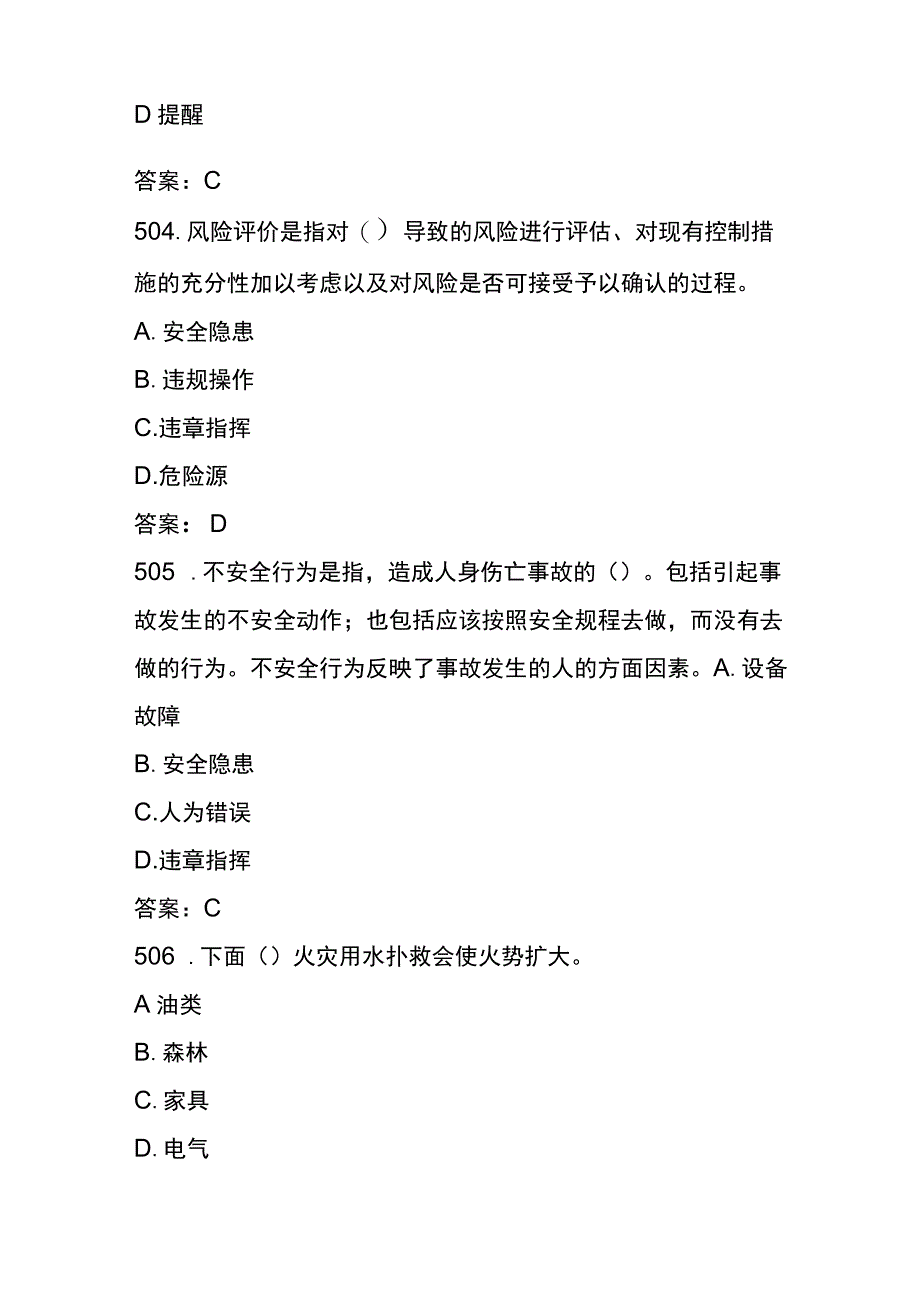 D 提醒

答案：C

504. 风险评价是指对（ ）导致的风险进行评估、对现有控制措施的充分性加以考虑以及对风险是否可接受予以确认的过程。

A. 安全隐患

B. 违规操作

C.违章指挥

D.危险源

答案： D

505 . 不安全行为是指，造成人身伤亡事故的（）。包括引起事故发生的不安全动作；也包括应该按照安全规程去做，而没有去做的行为。不安全行为反映了事故发生的人的方面因素。A. 设备故障

B. 安全隐患

C.人为错误

D.违章指挥

答案：C

506 . 下面（）火灾用水扑救会使火势扩大。

A 油类

B. 森林

C. 家具

D. 电气